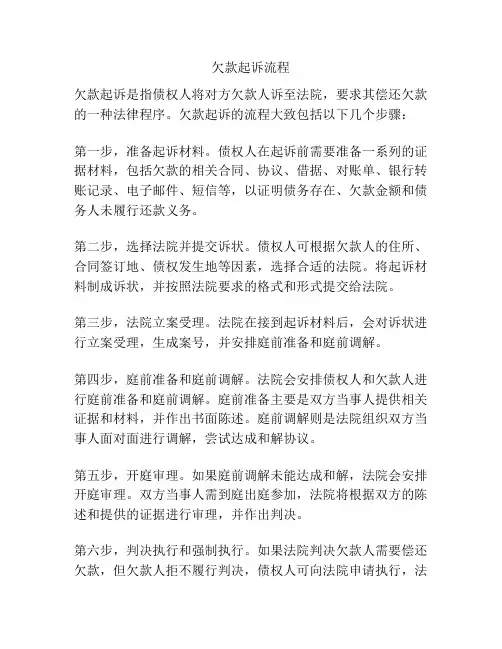 欠款起诉流程

欠款起诉是指债权人将对方欠款人诉至法院，要求其偿还欠款的一种法律程序。欠款起诉的流程大致包括以下几个步骤：

第一步，准备起诉材料。债权人在起诉前需要准备一系列的证据材料，包括欠款的相关合同、协议、借据、对账单、银行转账记录、电子邮件、短信等，以证明债务存在、欠款金额和债务人未履行还款义务。

第二步，选择法院并提交诉状。债权人可根据欠款人的住所、合同签订地、债权发生地等因素，选择合适的法院。将起诉材料制成诉状，并按照法院要求的格式和形式提交给法院。

第三步，法院立案受理。法院在接到起诉材料后，会对诉状进行立案受理，生成案号，并安排庭前准备和庭前调解。

第四步，庭前准备和庭前调解。法院会安排债权人和欠款人进行庭前准备和庭前调解。庭前准备主要是双方当事人提供相关证据和材料，并作出书面陈述。庭前调解则是法院组织双方当事人面对面进行调解，尝试达成和解协议。

第五步，开庭审理。如果庭前调解未能达成和解，法院会安排开庭审理。双方当事人需到庭出庭参加，法院将根据双方的陈述和提供的证据进行审理，并作出判决。

第六步，判决执行和强制执行。如果法院判决欠款人需要偿还欠款，但欠款人拒不履行判决，债权人可向法院申请执行，法